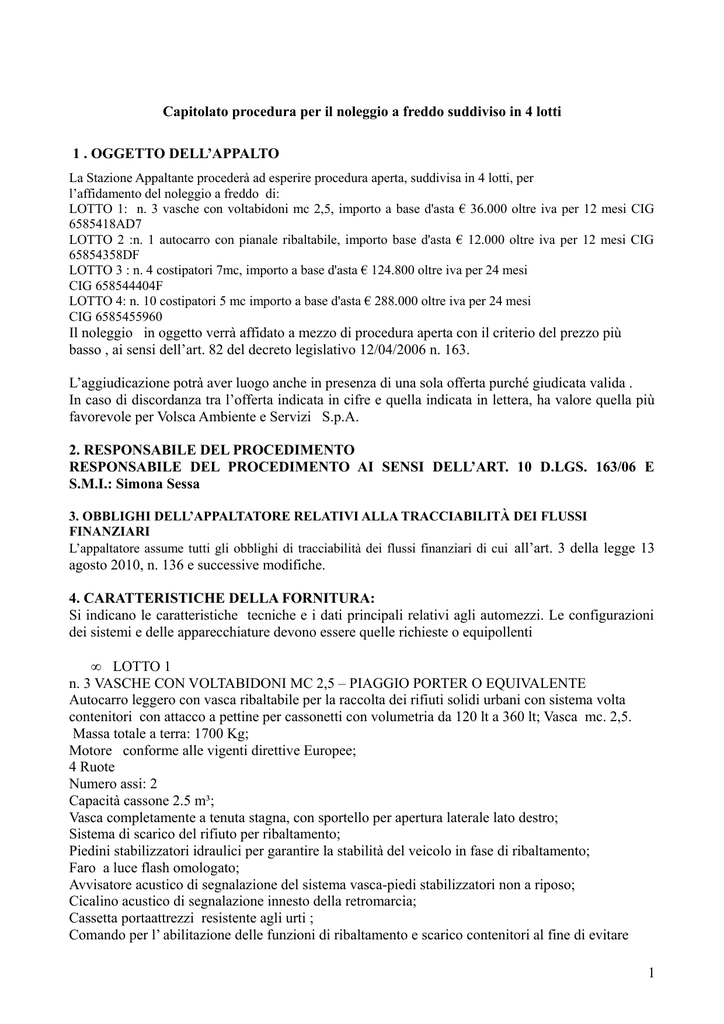 Capitolato procedura per il noleggio a freddo suddiviso in 4 lotti

1 . OGGETTO DELL'APPALTO

La Stazione Appaltante procederà ad esperire procedura aperta, suddivisa in 4 lotti, per l'affidamento del noleggio a freddo di:
LOTTO 1: n. 3 vasche con voltabidoni mc 2,5, importo a base d'asta € 36.000 oltre iva per 12 mesi CIG 6585418AD7
LOTTO 2 :n. 1 autocarro con pianale ribaltabile, importo base d'asta € 12.000 oltre iva per 12 mesi CIG 65854358DF
LOTTO 3 : n. 4 costipatori 7mc, importo a base d'asta € 124.800 oltre iva per 24 mesi
CIG 658544404F
LOTTO 4: n. 10 costipatori 5 mc importo a base d'asta € 288.000 oltre iva per 24 mesi
CIG 6585455960
Il noleggio in oggetto verrà affidato a mezzo di procedura aperta con il criterio del prezzo più basso , ai sensi dell'art. 82 del decreto legislativo 12/04/2006 n. 163.

L'aggiudicazione potrà aver luogo anche in presenza di una sola offerta purché giudicata valida .
In caso di discordanza tra l'offerta indicata in cifre e quella indicata in lettera, ha valore quella più favorevole per Volsca Ambiente e Servizi S.p.A.

2. RESPONSABILE DEL PROCEDIMENTO
RESPONSABILE DEL PROCEDIMENTO AI SENSI DELL'ART. 10 D.LGS. 163/06 E S.M.I.: Simona Sessa

3. OBBLIGHI DELL'APPALTATORE RELATIVI ALLA TRACCIABILITÀ DEI FLUSSI FINANZIARI
L'appaltatore assume tutti gli obblighi di tracciabilità dei flussi finanziari di cui all'art. 3 della legge 13 agosto 2010, n. 136 e successive modifiche.

4. CARATTERISTICHE DELLA FORNITURA:
Si indicano le caratteristiche tecniche e i dati principali relativi agli automezzi. Le configurazioni dei sistemi e delle apparecchiature devono essere quelle richieste o equipollenti

∞ LOTTO 1
n. 3 VASCHE CON VOLTABIDONI MC 2,5 – PIAGGIO PORTER O EQUIVALENTE
Autocarro leggero con vasca ribaltabile per la raccolta dei rifiuti solidi urbani con sistema volta contenitori con attacco a pettine per cassonetti con volumetria da 120 lt a 360 lt; Vasca mc. 2,5.
Massa totale a terra: 1700 Kg;
Motore conforme alle vigenti direttive Europee;
4 Ruote
Numero assi: 2
Capacità cassone 2.5 m³;
Vasca completamente a tenuta stagna, con sportello per apertura laterale lato destro;
Sistema di scarico del rifiuto per ribaltamento;
Piedini stabilizzatori idraulici per garantire la stabilità del veicolo in fase di ribaltamento;
Faro a luce flash omologato;
Avvisatore acustico di segnalazione del sistema vasca-piedi stabilizzatori non a riposo;
Cicalino acustico di segnalazione innesto della retromarcia;
Cassetta portaattrezzi resistente agli urti ;
Comando per l' abilitazione delle funzioni di ribaltamento e scarico contenitori al fine di evitare

1